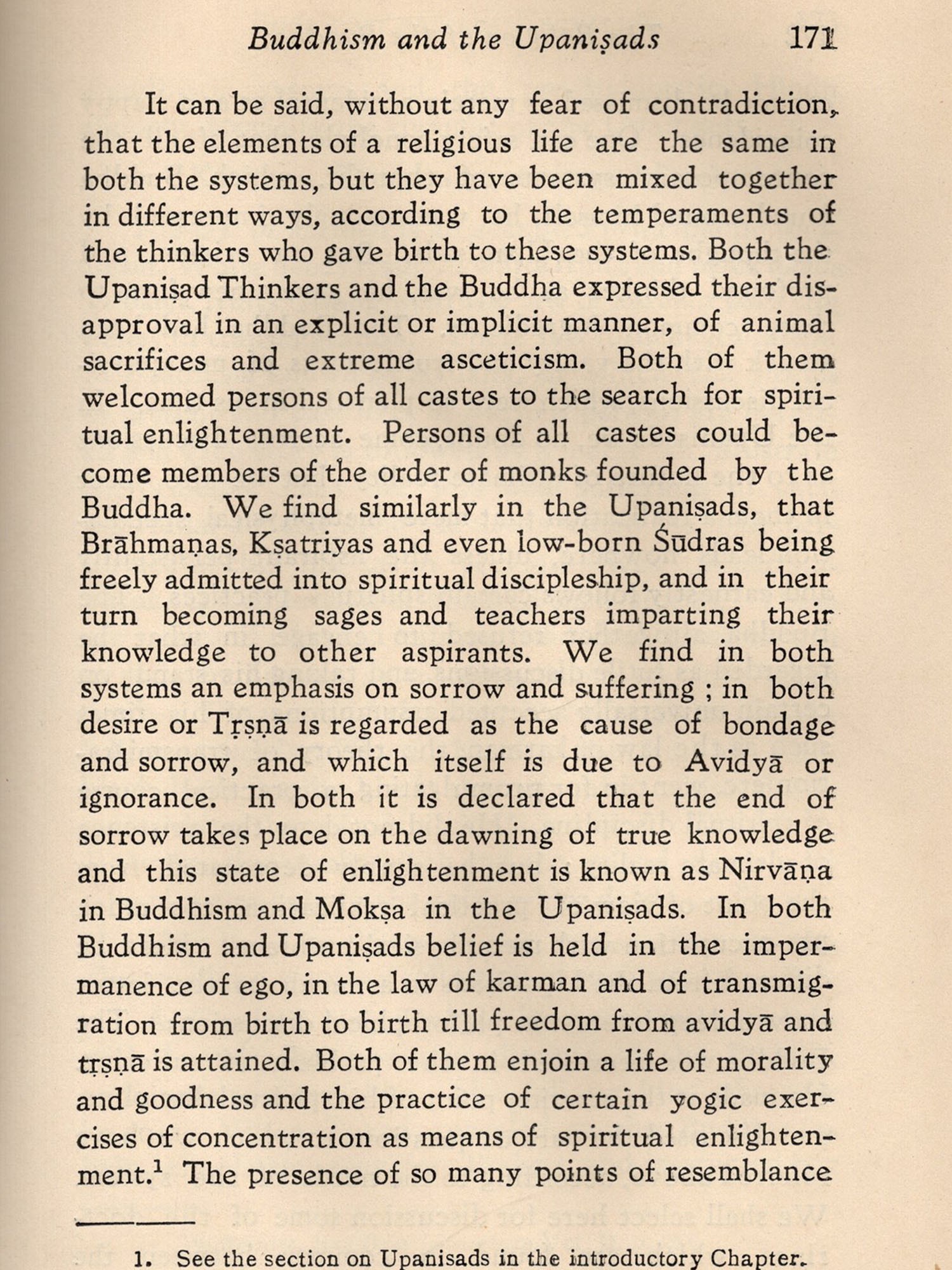 Buddhism and the Upaniṣads 171

It can be said, without any fear of contradiction, that the elements of a religious life are the same in both the systems, but they have been mixed together in different ways, according to the temperaments of the thinkers who gave birth to these systems. Both the Upaniṣad Thinkers and the Buddha expressed their disapproval in an explicit or implicit manner, of animal sacrifices and extreme asceticism. Both of them welcomed persons of all castes to the search for spiritual enlightenment. Persons of all castes could become members of the order of monks founded by the Buddha. We find similarly in the Upaniṣads, that Brāhmaṇas, Kṣatriyas and even low-born Śūdras being freely admitted into spiritual discipleship, and in their turn becoming sages and teachers imparting their knowledge to other aspirants. We find in both systems an emphasis on sorrow and suffering ; in both desire or Tṛṣṇā is regarded as the cause of bondage and sorrow, and which itself is due to Avidyā or ignorance. In both it is declared that the end of sorrow takes place on the dawning of true knowledge and this state of enlightenment is known as Nirvāṇa in Buddhism and Mokṣa in the Upaniṣads. In both Buddhism and Upaniṣads belief is held in the impermanence of ego, in the law of karman and of transmigration from birth to birth till freedom from avidyā and tṛṣṇā is attained. Both of them enjoin a life of morality and goodness and the practice of certain yogic exercises of concentration as means of spiritual enlightenment.$^1$ The presence of so many points of resemblance

1. See the section on Upanisads in the introductory Chapter.